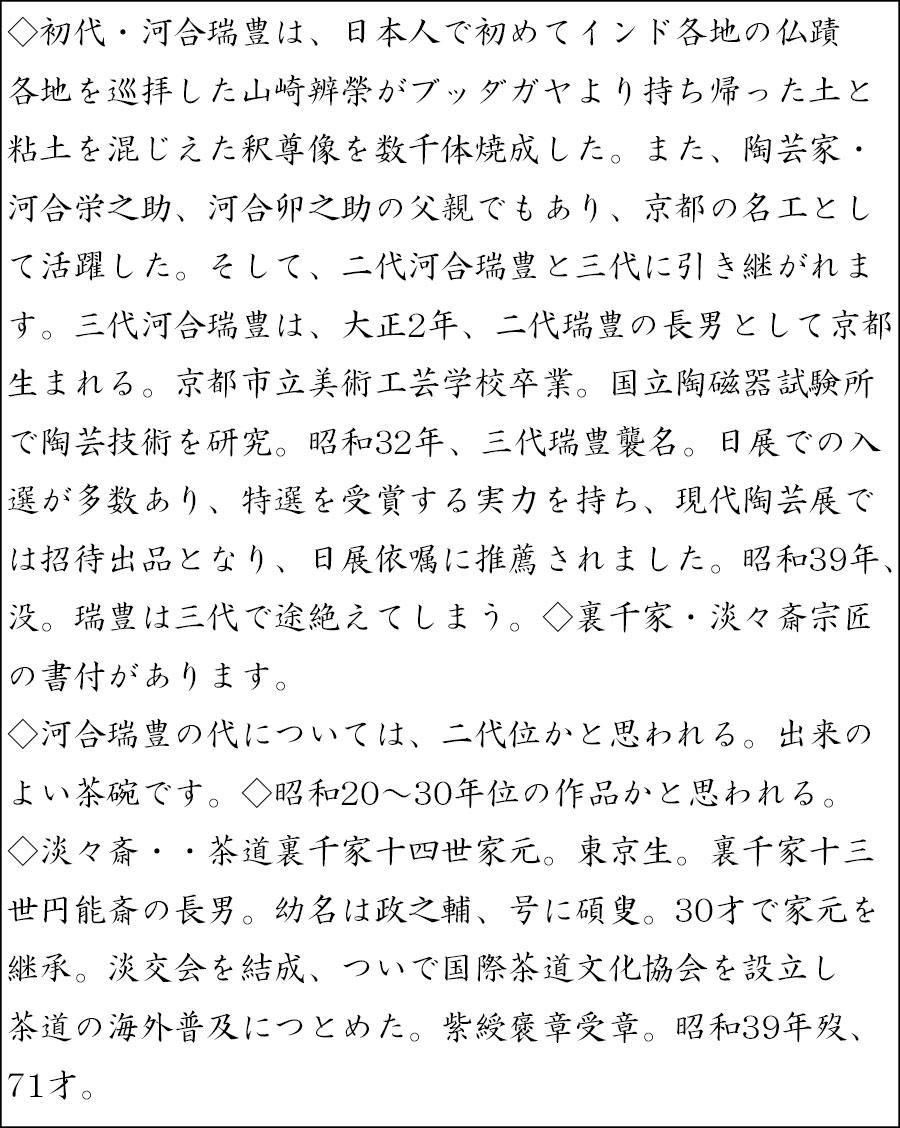 ◇初代・河合瑞豊は、日本人で初めてインド各地の仏蹟各地を巡拝した山崎辨榮がブッダガヤより持ち帰った土と粘土を混じえた釈尊像を数千体焼成した。また、陶芸家・河合栄之助、河合卯之助の父親でもあり、京都の名工として活躍した。そして、二代河合瑞豊と三代に引き継がれます。三代河合瑞豊は、大正2年、二代瑞豊の長男として京都生まれる。京都市立美術工芸学校卒業。国立陶磁器試験所で陶芸技術を研究。昭和32年、三代瑞豊襲名。日展での入選が多数あり、特選を受賞する実力を持ち、現代陶芸展では招待出品となり、日展依嘱に推薦されました。昭和39年、没。瑞豊は三代で途絶えてしまう。◇裏千家・淡々斎宗匠の書付があります。
◇河合瑞豊の代については、二代位かと思われる。出来のよい茶碗です。◇昭和20～30年位の作品かと思われる。
◇淡々斎・・茶道裏千家十四世家元。東京生。裏千家十三世円能斎の長男。幼名は政之輔、号に碩叟。30才で家元を継承。淡交会を結成、ついで国際茶道文化協会を設立し茶道の海外普及につとめた。紫綬褒章受章。昭和39年歿、71才。